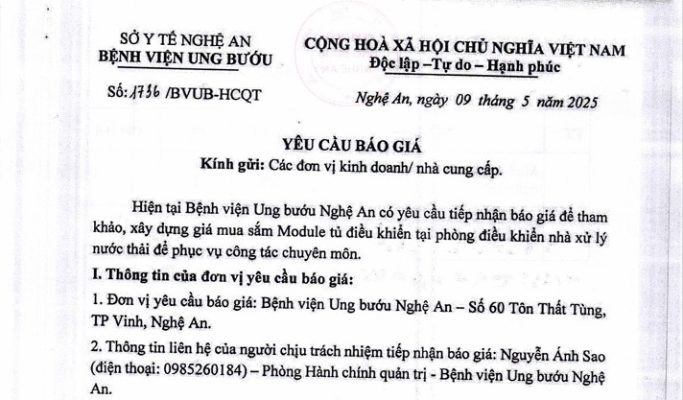 SỞ Y TẾ NGHỆ AN
BỆNH VIỆN UNG BƯỚU

Số: 1736 /BVUB-HCQT

CỘNG HOÀ XÃ HỘI CHỦ NGHĨA VIỆT NAM
Độc lập –Tự do – Hạnh phúc

Nghệ An, ngày 09 tháng 5 năm 2025

YÊU CẦU BÁO GIÁ
Kính gửi: Các đơn vị kinh doanh/ nhà cung cấp.

Hiện tại Bệnh viện Ung bướu Nghệ An có yêu cầu tiếp nhận báo giá để tham khảo, xây dựng giá mua sắm Module tủ điều khiển tại phòng điều khiển nhà xử lý nước thải để phục vụ công tác chuyên môn.

I. Thông tin của đơn vị yêu cầu báo giá:

1. Đơn vị yêu cầu báo giá: Bệnh viện Ung bướu Nghệ An – Số 60 Tôn Thất Tùng, TP Vinh, Nghệ An.

2. Thông tin liên hệ của người chịu trách nhiệm tiếp nhận báo giá: Nguyễn Ánh Sao (điện thoại: 0985260184) – Phòng Hành chính quản trị - Bệnh viện Ung bướu Nghệ An.